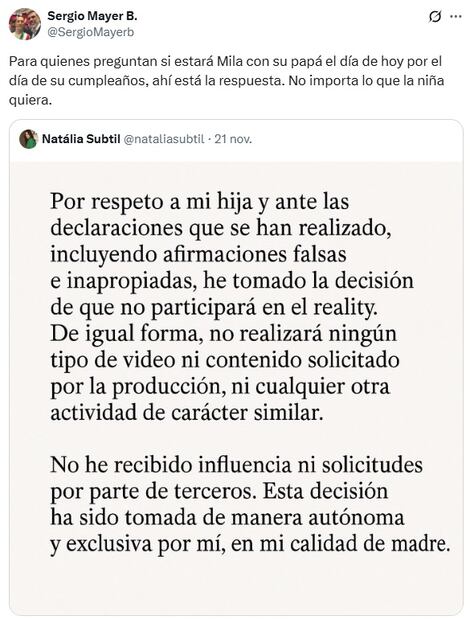 Sergio Mayer B.
@SergioMayerb

Para quienes preguntan si estará Mila con su papá el día de hoy por el día de su cumpleaños, ahí está la respuesta. No importa lo que la niña quiera.

Natália Subtil @nataliasubtil · 21 nov.

Por respeto a mi hija y ante las declaraciones que se han realizado, incluyendo afirmaciones falsas e inapropiadas, he tomado la decisión de que no participará en el reality. De igual forma, no realizará ningún tipo de video ni contenido solicitado por la producción, ni cualquier otra actividad de carácter similar.

No he recibido influencia ni solicitudes por parte de terceros. Esta decisión ha sido tomada de manera autónoma y exclusiva por mí, en mi calidad de madre.